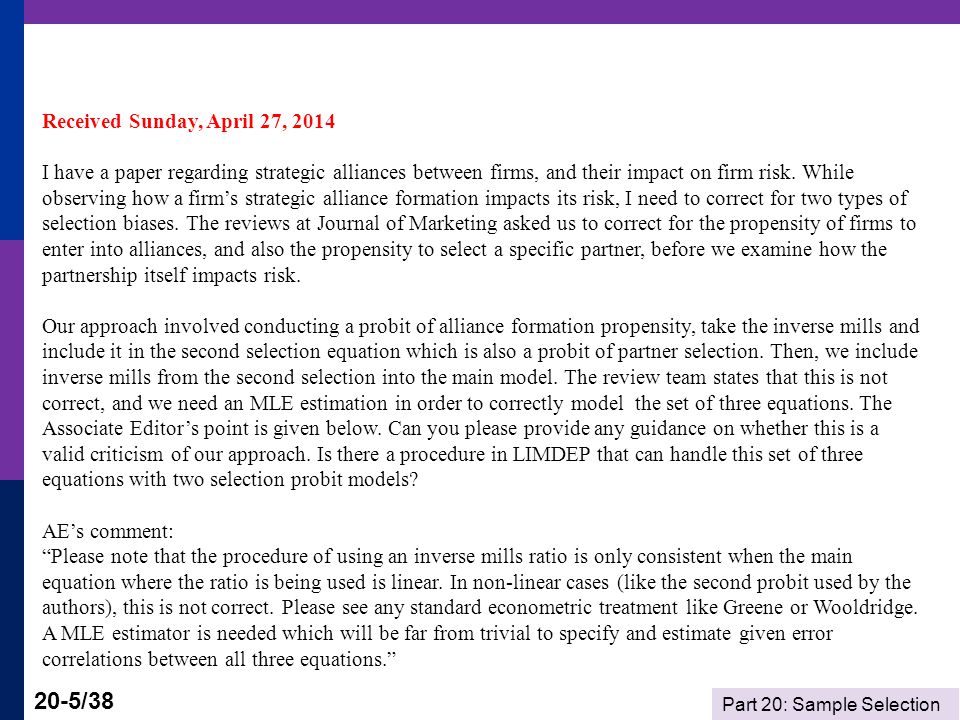 Received Sunday, April 27, 2014

I have a paper regarding strategic alliances between firms, and their impact on firm risk. While observing how a firm’s strategic alliance formation impacts its risk, I need to correct for two types of selection biases. The reviews at Journal of Marketing asked us to correct for the propensity of firms to enter into alliances, and also the propensity to select a specific partner, before we examine how the partnership itself impacts risk.

Our approach involved conducting a probit of alliance formation propensity, take the inverse mills and include it in the second selection equation which is also a probit of partner selection. Then, we include inverse mills from the second selection into the main model. The review team states that this is not correct, and we need an MLE estimation in order to correctly model the set of three equations. The Associate Editor’s point is given below. Can you please provide any guidance on whether this is a valid criticism of our approach. Is there a procedure in LIMDEP that can handle this set of three equations with two selection probit models?

AE’s comment:
“Please note that the procedure of using an inverse mills ratio is only consistent when the main equation where the ratio is being used is linear. In non-linear cases (like the second probit used by the authors), this is not correct. Please see any standard econometric treatment like Greene or Wooldridge. A MLE estimator is needed which will be far from trivial to specify and estimate given error correlations between all three equations.”

20-5/38

Part 20: Sample Selection